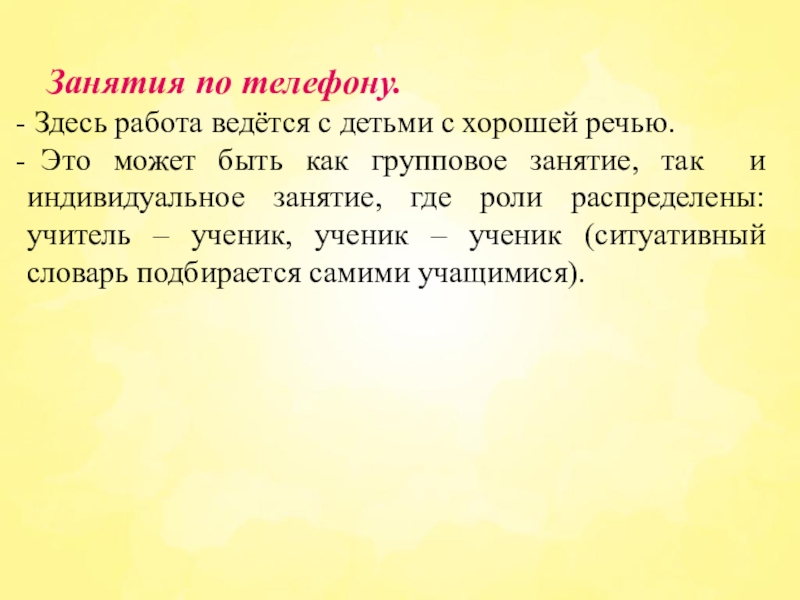 Занятия по телефону.

- Здесь работа ведётся с детьми с хорошей речью.
- Это может быть как групповое занятие, так и индивидуальное занятие, где роли распределены: учитель – ученик, ученик – ученик (ситуативный словарь подбирается самими учащимися).